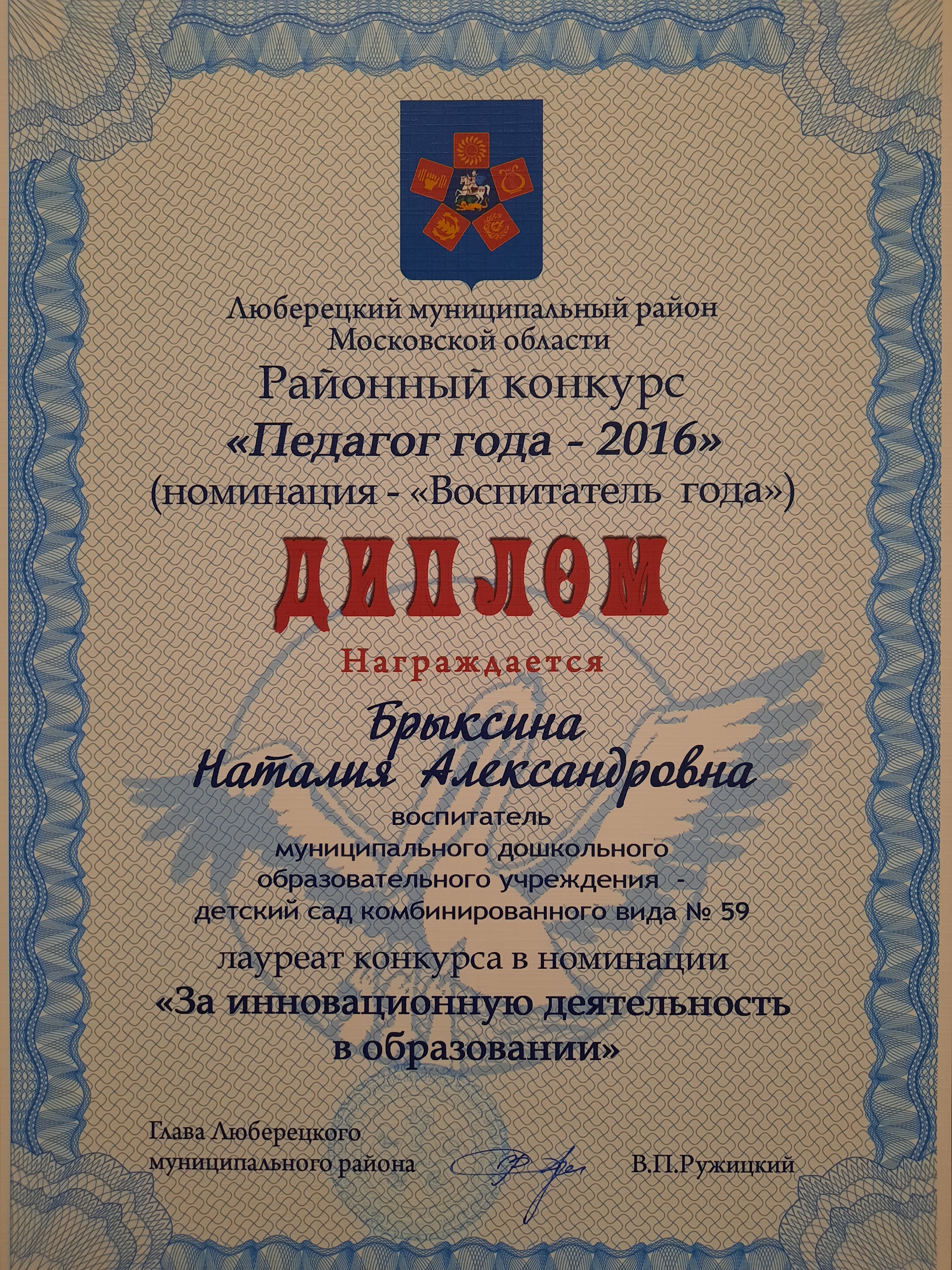 Люберецкий муниципальный район
Московской области

Районный конкурс
«Педагог года - 2016»
(номинация - «Воспитатель года»)

ДИПЛОМ

Награждается

Брыксина
Наталия Александровна

воспитатель
муниципального дошкольного
образовательного учреждения -
детский сад комбинированного вида № 59

лауреат конкурса в номинации
«За инновационную деятельность
в образовании»

Глава Люберецкого
муниципального района
В.П.Ружицкий